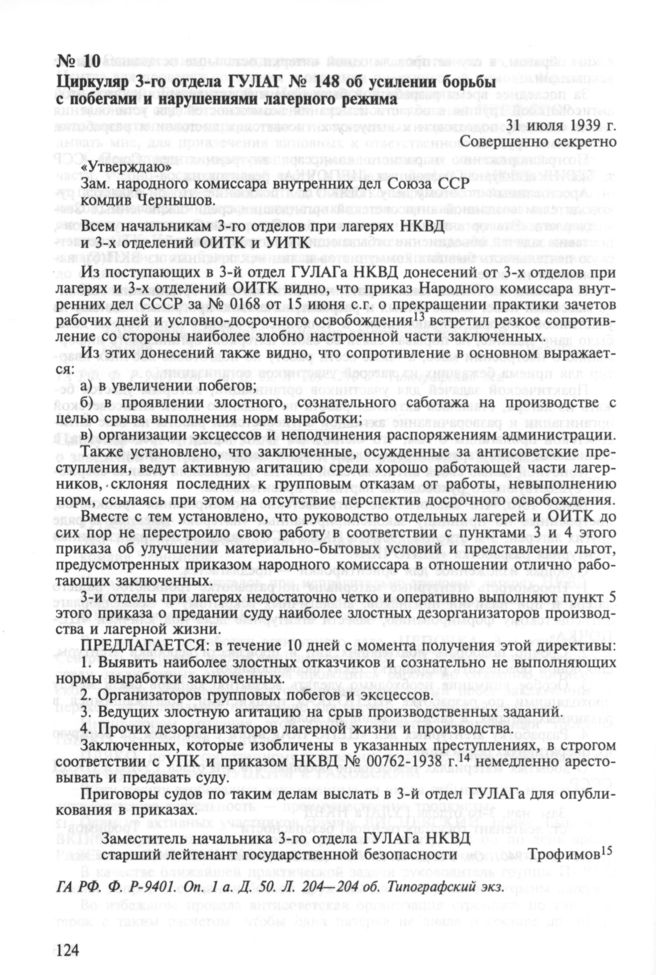 № 10
Циркуляр 3-го отдела ГУЛАГ № 148 об усилении борьбы с побегами и нарушениями лагерного режима

31 июля 1939 г.
Совершенно секретно

«Утверждаю»
Зам. народного комиссара внутренних дел Союза ССР комдив Чернышов.

Всем начальникам 3-го отделов при лагерях НКВД и 3-х отделений ОИТК и УИТК

Из поступающих в 3-й отдел ГУЛАГа НКВД донесений от 3-х отделов при лагерях и 3-х отделений ОИТК видно, что приказ Народного комиссара внутренних дел СССР за № 0168 от 15 июня с.г. о прекращении практики зачетов рабочих дней и условно-досрочного освобождения$^{13}$ встретил резкое сопротивление со стороны наиболее злобно настроенной части заключенных.

Из этих донесений также видно, что сопротивление в основном выражается:

а) в увеличении побегов;

б) в проявлении злостного, сознательного саботажа на производстве с целью срыва выполнения норм выработки;

в) организации эксцессов и неподчинения распоряжениям администрации.

Также установлено, что заключенные, осужденные за антисоветские преступления, ведут активную агитацию среди хорошо работающей части лагерников, склоняя последних к групповым отказам от работы, невыполнению норм, ссылаясь при этом на отсутствие перспектив досрочного освобождения.

Вместе с тем установлено, что руководство отдельных лагерей и ОИТК до сих пор не перестроило свою работу в соответствии с пунктами 3 и 4 этого приказа об улучшении материально-бытовых условий и представлении льгот, предусмотренных приказом народного комиссара в отношении отлично работающих заключенных.

3-и отделы при лагерях недостаточно четко и оперативно выполняют пункт 5 этого приказа о предании суду наиболее злостных дезорганизаторов производства и лагерной жизни.

ПРЕДЛАГАЕТСЯ: в течение 10 дней с момента получения этой директивы:

1. Выявить наиболее злостных отказчиков и сознательно не выполняющих нормы выработки заключенных.

2. Организаторов групповых побегов и эксцессов.

3. Ведущих злостную агитацию на срыв производственных заданий.

4. Прочих дезорганизаторов лагерной жизни и производства.

Заключенных, которые изобличены в указанных преступлениях, в строгом соответствии с УПК и приказом НКВД № 00762-1938 г.$^{14}$ немедленно арестовывать и предавать суду.

Приговоры судов по таким делам выслать в 3-й отдел ГУЛАГа для опубликования в приказах.

Заместитель начальника 3-го отдела ГУЛАГа НКВД старший лейтенант государственной безопасности Трофимов$^{15}$

ГА РФ. Ф. Р-9401. Оп. 1 а. Д. 50. Л. 204—204 об. Типографский экз.

124